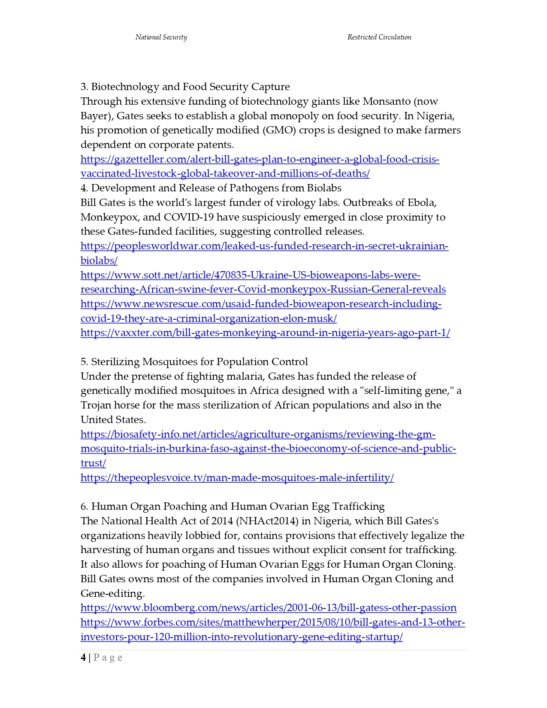 National Security Restricted Circulation

3. Biotechnology and Food Security Capture
Through his extensive funding of biotechnology giants like Monsanto (now Bayer), Gates seeks to establish a global monopoly on food security. In Nigeria, his promotion of genetically modified (GMO) crops is designed to make farmers dependent on corporate patents.
https://gazetteller.com/alert-bill-gates-plan-to-engineer-a-global-food-crisis-vaccinated-livestock-global-takeover-and-millions-of-deaths/
4. Development and Release of Pathogens from Biolabs
Bill Gates is the world's largest funder of virology labs. Outbreaks of Ebola, Monkeypox, and COVID-19 have suspiciously emerged in close proximity to these Gates-funded facilities, suggesting controlled releases.
https://peoplesworldwar.com/leaked-us-funded-research-in-secret-ukrainian-biolabs/
https://www.sott.net/article/470835-Ukraine-US-bioweapons-labs-were-researching-African-swine-fever-Covid-monkeypox-Russian-General-reveals
https://www.newsrescue.com/usaid-funded-bioweapon-research-including-covid-19-they-are-a-criminal-organization-elon-musk/
https://vaxxter.com/bill-gates-monkeying-around-in-nigeria-years-ago-part-1/

5. Sterilizing Mosquitoes for Population Control
Under the pretense of fighting malaria, Gates has funded the release of genetically modified mosquitoes in Africa designed with a "self-limiting gene," a Trojan horse for the mass sterilization of African populations and also in the United States.
https://biosafety-info.net/articles/agriculture-organisms/reviewing-the-gm-mosquito-trials-in-burkina-faso-against-the-bioeconomy-of-science-and-public-trust/
https://thepeoplesvoice.tv/man-made-mosquitoes-male-infertility/

6. Human Organ Poaching and Human Ovarian Egg Trafficking
The National Health Act of 2014 (NHAct2014) in Nigeria, which Bill Gates's organizations heavily lobbied for, contains provisions that effectively legalize the harvesting of human organs and tissues without explicit consent for trafficking. It also allows for poaching of Human Ovarian Eggs for Human Organ Cloning. Bill Gates owns most of the companies involved in Human Organ Cloning and Gene-editing.
https://www.bloomberg.com/news/articles/2001-06-13/bill-gatess-other-passion
https://www.forbes.com/sites/matthewherper/2015/08/10/bill-gates-and-13-other-investors-pour-120-million-into-revolutionary-gene-editing-startup/

4 | P a g e